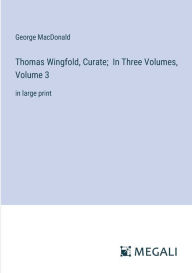 George MacDonald

Thomas Wingfold, Curate; In Three Volumes, Volume 3

in large print

MEGALI